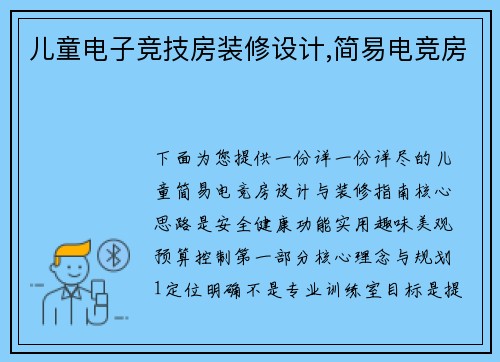 儿童电子竞技房装修设计,简易电竞房

下面为您提供一份详一份详尽的儿童简易电竞房设计与装修指南核心思路是安全健康功能实用趣味美观预算控制第一部分核心理念与规划1定位明确不是专业训练室目标是提